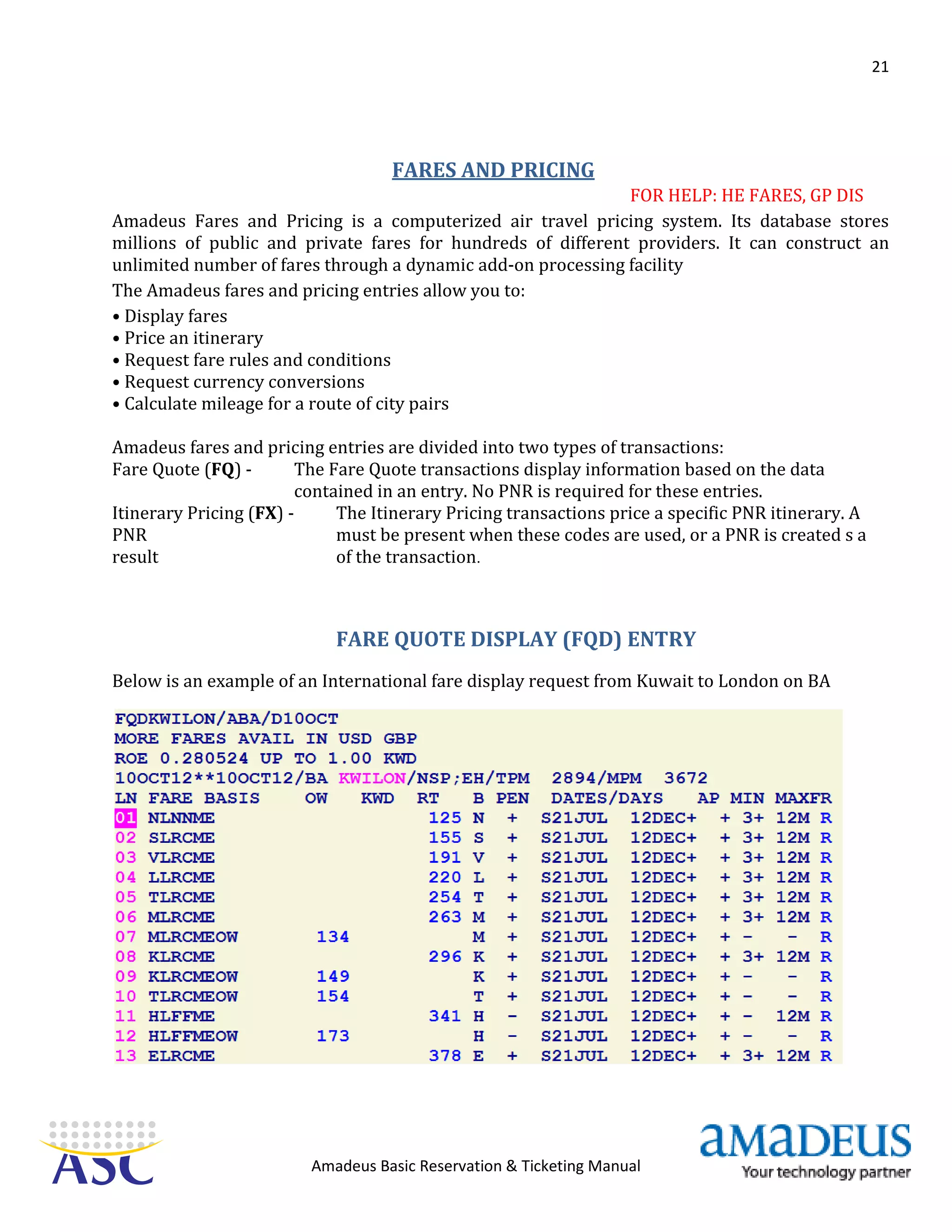 21

FARES AND PRICING

FOR HELP: HE FARES, GP DIS

Amadeus Fares and Pricing is a computerized air travel pricing system. Its database stores millions of public and private fares for hundreds of different providers. It can construct an unlimited number of fares through a dynamic add-on processing facility

The Amadeus fares and pricing entries allow you to:

• Display fares
• Price an itinerary
• Request fare rules and conditions
• Request currency conversions
• Calculate mileage for a route of city pairs

Amadeus fares and pricing entries are divided into two types of transactions:
Fare Quote (FQ) - The Fare Quote transactions display information based on the data contained in an entry. No PNR is required for these entries.
Itinerary Pricing (FX) - The Itinerary Pricing transactions price a specific PNR itinerary. A PNR must be present when these codes are used, or a PNR is created s a result of the transaction.

FARE QUOTE DISPLAY (FQD) ENTRY

Below is an example of an International fare display request from Kuwait to London on BA

FQDKWILON/ABA/D10OCT
MORE FARES AVAIL IN USD GBP
ROE 0.280524 UP TO 1.00 KWD
10OCT12**10OCT12/BA KWILON/NSP;EH/TPM 2894/MPM 3672
LN FARE BASIS OW KWD RT B PEN DATES/DAYS AP MIN MAXFR
01 NLNNME 125 N + S21JUL 12DEC+ + 3+ 12M R
02 SLRCME 155 S + S21JUL 12DEC+ + 3+ 12M R
03 VLRCME 191 V + S21JUL 12DEC+ + 3+ 12M R
04 LLRCME 220 L + S21JUL 12DEC+ + 3+ 12M R
05 TLRCME 254 T + S21JUL 12DEC+ + 3+ 12M R
06 MLRCME 263 M + S21JUL 12DEC+ + 3+ 12M R
07 MLRCMEOW 134 M + S21JUL 12DEC+ + - - R
08 KLRCME 296 K + S21JUL 12DEC+ + 3+ 12M R
09 KLRCMEOW 149 K + S21JUL 12DEC+ + - - R
10 TLRCMEOW 154 T + S21JUL 12DEC+ + - - R
11 HLFFME 341 H - S21JUL 12DEC+ + - 12M R
12 HLFFMEOW 173 H - S21JUL 12DEC+ + - - R
13 ELRCME 378 E + S21JUL 12DEC+ + 3+ 12M R

ASC

Amadeus Basic Reservation & Ticketing Manual

amadeus
Your technology partner